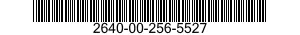 2640-00-256-5527